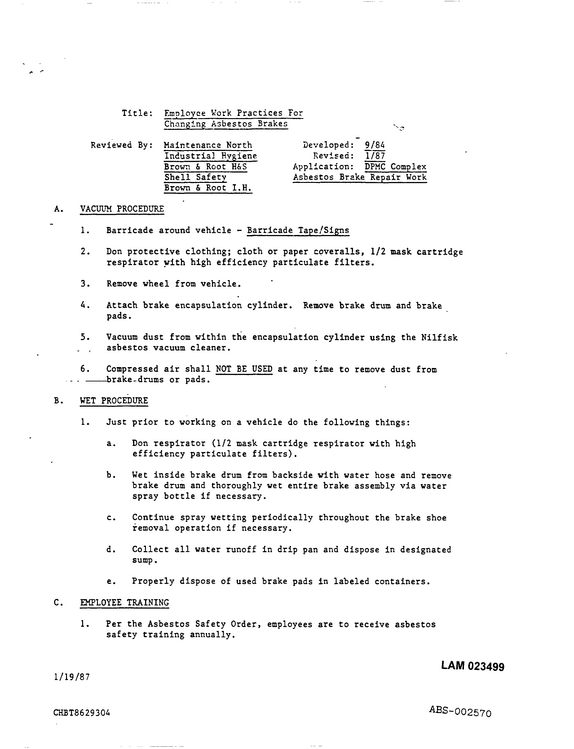 Title: Employee Work Practices For Changing Asbestos Brakes

Reviewed By: Maintenance North
Industrial Hygiene
Brown & Root H&S
Shell Safety
Brown & Root I.H.

Developed: 9/84
Revised: 1/87
Application: DPMC Complex
Asbestos Brake Repair Work

A. VACUUM PROCEDURE

1. Barricade around vehicle - Barricade Tape/Signs

2. Don protective clothing; cloth or paper coveralls, 1/2 mask cartridge respirator with high efficiency particulate filters.

3. Remove wheel from vehicle.

4. Attach brake encapsulation cylinder. Remove brake drum and brake pads.

5. Vacuum dust from within the encapsulation cylinder using the Nilfisk asbestos vacuum cleaner.

6. Compressed air shall NOT BE USED at any time to remove dust from brake drums or pads.

B. WET PROCEDURE

1. Just prior to working on a vehicle do the following things:

a. Don respirator (1/2 mask cartridge respirator with high efficiency particulate filters).

b. Wet inside brake drum from backside with water hose and remove brake drum and thoroughly wet entire brake assembly via water spray bottle if necessary.

c. Continue spray wetting periodically throughout the brake shoe removal operation if necessary.

d. Collect all water runoff in drip pan and dispose in designated sump.

e. Properly dispose of used brake pads in labeled containers.

C. EMPLOYEE TRAINING

1. Per the Asbestos Safety Order, employees are to receive asbestos safety training annually.

LAM 023499

1/19/87

CHBT8629304

ABS-002570